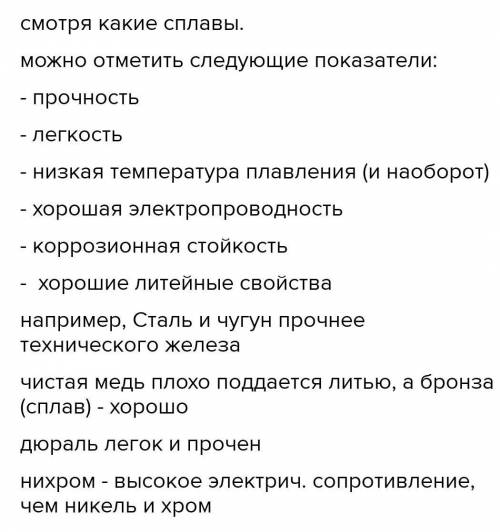 смотря какие сплавы.

можно отметить следующие показатели:

- прочность

- легкость

- низкая температура плавления (и наоборот)

- хорошая электропроводность

- коррозионная стойкость

-  хорошие литейные свойства

например, Сталь и чугун прочнее технического железа

чистая медь плохо поддается литью, а бронза (сплав) - хорошо

дюраль легок и прочен

нихром - высокое электрич. сопротивление, чем никель и хром